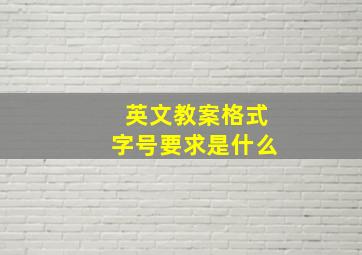 英文教案格式
字号要求是什么